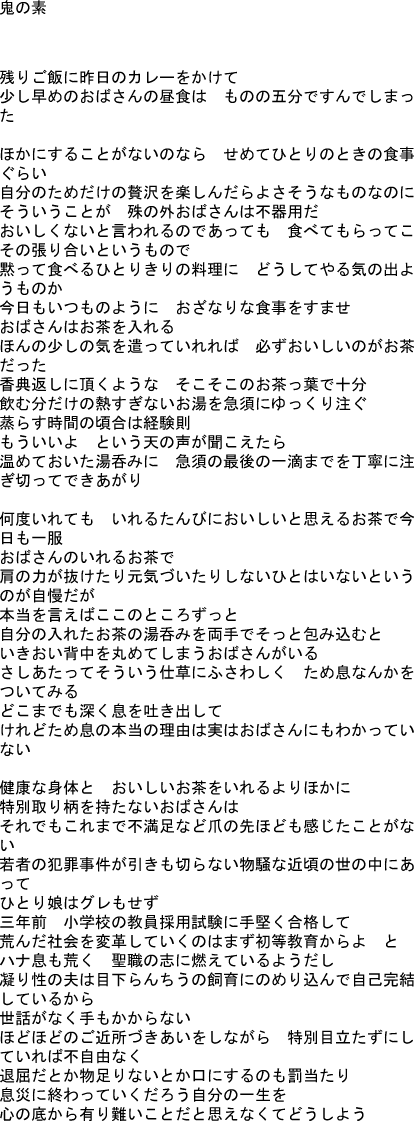 鬼の素

残りご飯に昨日のカレーをかけて
少し早めのおばさんの昼食は　ものの五分ですんでしまった

ほかにすることがないのなら　せめてひとりのときの食事ぐらい
自分のためだけの贅沢を楽しんだらよさそうなものなのに
そういうことが　殊の外おばさんは不器用だ
おいしくないと言われるのであっても　食べてもらってこその張り合いというもので
黙って食べるひとりきりの料理に　どうしてやる気の出ようものか
今日もいつものように　おざなりな食事をすませ
おばさんはお茶を入れる
ほんの少しの気を遣っていれれば　必ずおいしいのがお茶だった
香典返しに頂くような　そこそこのお茶っ葉で十分
飲む分だけの熱すぎないお湯を急須にゆっくり注ぐ
蒸らす時間の頃合は経験則
もういいよ　という天の声が聞こえたら
温めておいた湯呑みに　急須の最後の一滴までを丁寧に注ぎ切ってできあがり

何度いれても　いれるたんびにおいしいと思えるお茶で今日も一服
おばさんのいれるお茶で
肩の力が抜けたり元気づいたりしないひとはいないというのが自慢だが
本当を言えばここのところずっと
自分の入れたお茶の湯呑みを両手でそっと包み込むと
いきおい背中を丸めてしまうおばさんがいる
さしあたってそういう仕草にふさわしく　ため息なんかをついてみる
どこまでも深く息を吐き出して
けれどため息の本当の理由は実はおばさんにもわかっていない

健康な身体と　おいしいお茶をいれるよりほかに
特別取り柄を持たないおばさんは
それでもこれまで不満足など爪の先ほども感じたことがない
若者の犯罪事件が引きも切らない物騒な近頃の世の中にあって
ひとり娘はグレもせず
三年前　小学校の教員採用試験に手堅く合格して
荒んだ社会を変革していくのはまず初等教育からよ　と
ハナ息も荒く　聖職の志に燃えているようだし
凝り性の夫は目下らんちうの飼育にのめり込んで自己完結しているから
世話がなく手もかからない
ほどほどのご近所づきあいをしながら　特別目立たずにしていれば不自由なく
退屈だとか物足りないとか口にするのも罰当たり
息災に終わっていくだろう自分の一生を
心の底から有り難いことだと思えなくてどうしよう